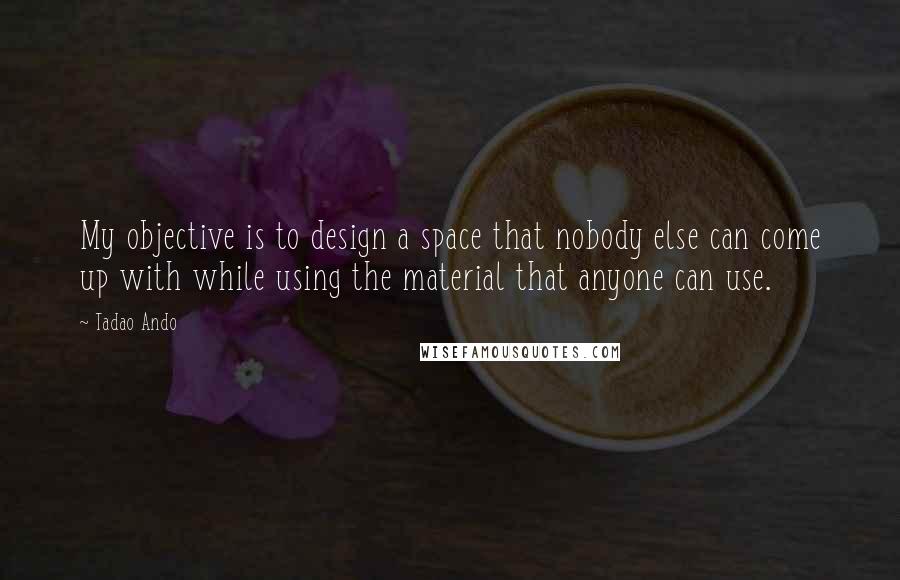 My objective is to design a space that nobody else can come up with while using the material that anyone can use.

~ Tadao Ando

WISEFAMOUSQUOTES.COM